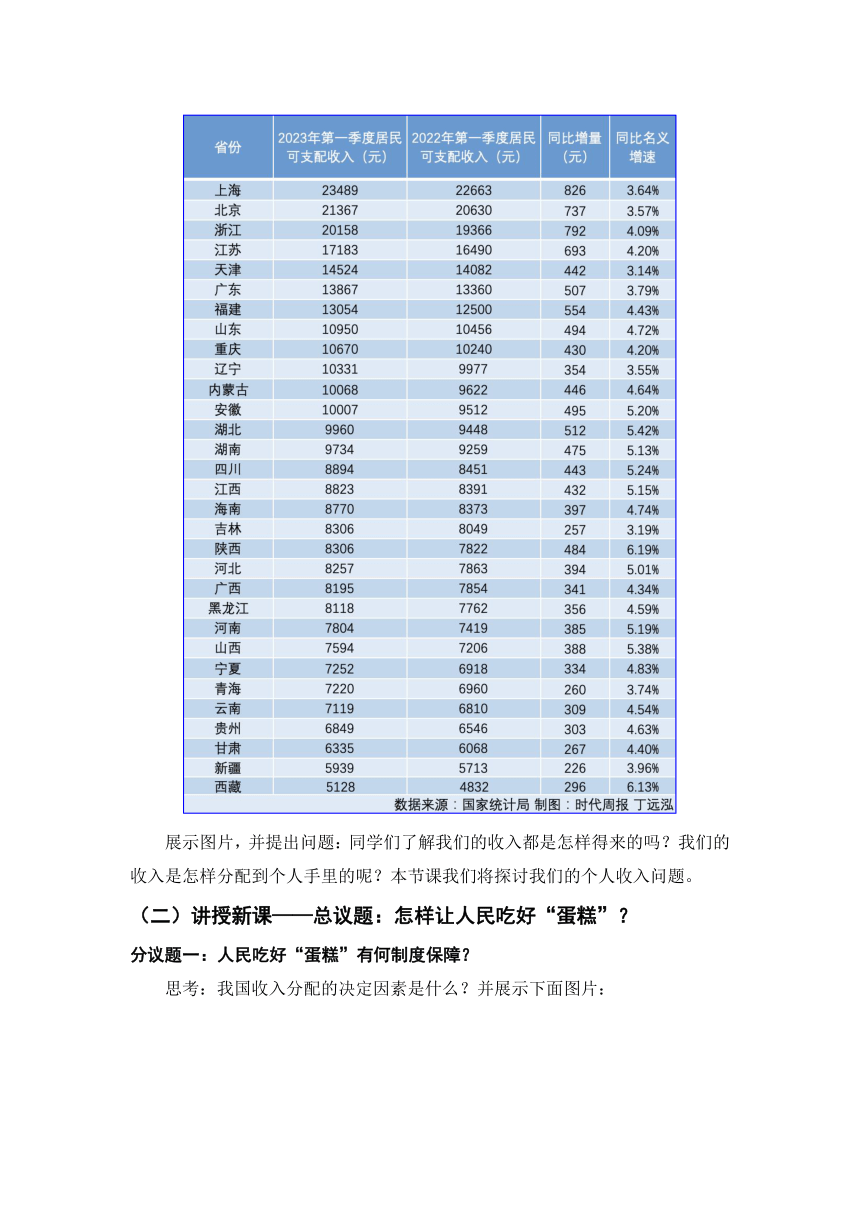 | 省份 | 2023年第一季度居民可支配收入（元） | 2022年第一季度居民可支配收入（元） | 同比增量（元） | 同比名义增速 |
|---|---|---|---|---|
| 上海 | 23489 | 22663 | 826 | 3.64% |
| 北京 | 21367 | 20630 | 737 | 3.57% |
| 浙江 | 20158 | 19366 | 792 | 4.09% |
| 江苏 | 17183 | 16490 | 693 | 4.20% |
| 天津 | 14524 | 14082 | 442 | 3.14% |
| 广东 | 13867 | 13360 | 507 | 3.79% |
| 福建 | 13054 | 12500 | 554 | 4.43% |
| 山东 | 10950 | 10456 | 494 | 4.72% |
| 重庆 | 10670 | 10240 | 430 | 4.20% |
| 辽宁 | 10331 | 9977 | 354 | 3.55% |
| 内蒙古 | 10068 | 9622 | 446 | 4.64% |
| 安徽 | 10007 | 9512 | 495 | 5.20% |
| 湖北 | 9960 | 9448 | 512 | 5.42% |
| 湖南 | 9734 | 9259 | 475 | 5.13% |
| 四川 | 8894 | 8451 | 443 | 5.24% |
| 江西 | 8823 | 8391 | 432 | 5.15% |
| 海南 | 8770 | 8373 | 397 | 4.74% |
| 吉林 | 8306 | 8049 | 257 | 3.19% |
| 陕西 | 8306 | 7822 | 484 | 6.19% |
| 河北 | 8257 | 7863 | 394 | 5.01% |
| 广西 | 8195 | 7854 | 341 | 4.34% |
| 黑龙江 | 8118 | 7762 | 356 | 4.59% |
| 河南 | 7804 | 7419 | 385 | 5.19% |
| 山西 | 7594 | 7206 | 388 | 5.38% |
| 宁夏 | 7252 | 6918 | 334 | 4.83% |
| 青海 | 7220 | 6960 | 260 | 3.74% |
| 云南 | 7119 | 6810 | 309 | 4.54% |
| 贵州 | 6849 | 6546 | 303 | 4.63% |
| 甘肃 | 6335 | 6068 | 267 | 4.40% |
| 新疆 | 5939 | 5713 | 226 | 3.96% |
| 西藏 | 5128 | 4832 | 296 | 6.13% |

数据来源：国家统计局 制图：时代周报 丁远泓

展示图片，并提出问题：同学们了解我们的收入都是怎样得来的吗？我们的收入是怎样分配到个人手里的呢？本节课我们将探讨我们的个人收入问题。

（二）讲授新课——总议题：怎样让人民吃好“蛋糕”？

分议题一：人民吃好“蛋糕”有何制度保障？

思考：我国收入分配的决定因素是什么？并展示下面图片：